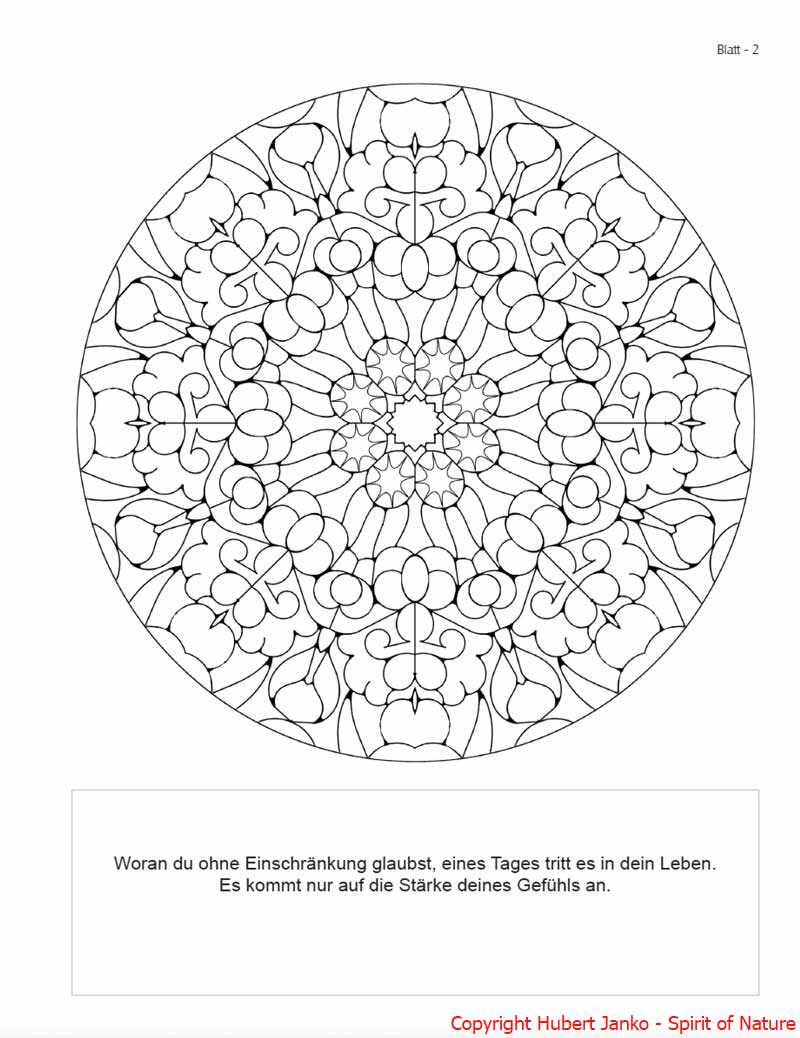 Blatt - 2

Woran du ohne Einschränkung glaubst, eines Tages tritt es in dein Leben.
Es kommt nur auf die Stärke deines Gefühls an.

Copyright Hubert Janko - Spirit of Nature